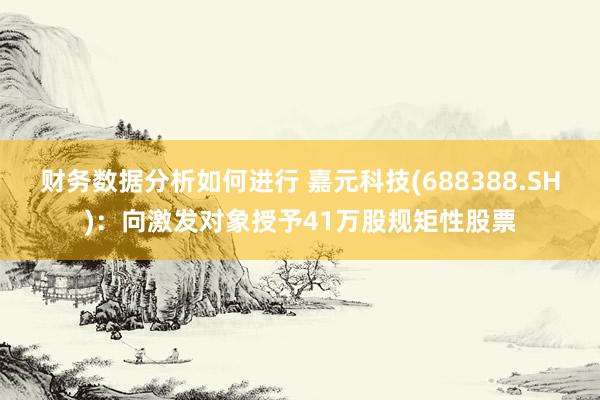 财务数据分析如何进行 嘉元科技(688388.SH)：向激发对象授予41万股规矩性股票